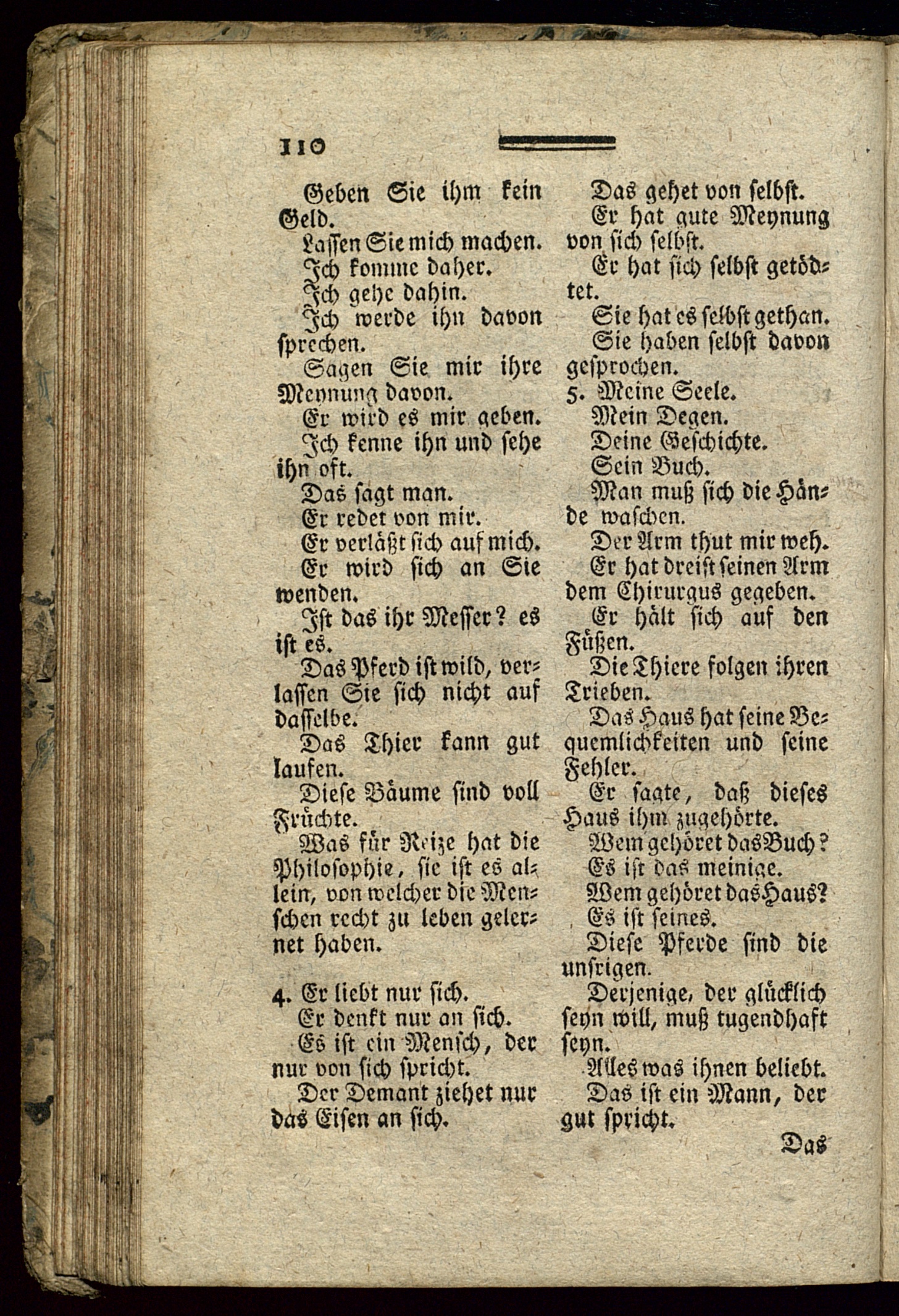 110

Geben Sie ihm kein Geld.

Lassen Sie mich machen.

Ich komme daher.

Ich gehe dahin.

Ich werde ihn davon sprechen.

Sagen Sie mir ihre Meynung davon.

Er wird es mir geben.

Ich kenne ihn und sehe ihn oft.

Das sagt man.

Er redet von mir.

Er verläßt sich auf mich.

Er wird sich an Sie wenden.

Ist das ihr Messer? es ist es.

Das Pferd ist wild, verlassen Sie sich nicht auf dasselbe.

Das Thier kann gut laufen.

Diese Bäume sind voll Früchte.

Was für Reize hat die Philosophie, sie ist es allein, von welcher die Menschen recht zu leben gelernet haben.

4. Er liebt nur sich.

Er denkt nur an sich.

Es ist ein Mensch, der nur von sich spricht.

Der Demant ziehet nur das Eisen an sich.

Das gehet von selbst.

Er hat gute Meynung von sich selbst.

Er hat sich selbst getödtet.

Sie hat es selbst gethan.

Sie haben selbst davon gesprochen.

5. Meine Seele.

Mein Degen.

Deine Geschichte.

Sein Buch.

Man muß sich die Hände waschen.

Der Arm thut mir weh.

Er hat dreist seinen Arm dem Chirurgus gegeben.

Er hält sich auf den Füßen.

Die Thiere folgen ihren Trieben.

Das Haus hat seine Bequemlichkeiten und seine Fehler.

Er sagte, daß dieses Haus ihm zugehörte.

Wem gehöret das Buch?

Es ist das meinige.

Wem gehöret das Haus?

Es ist seines.

Diese Pferde sind die unsrigen.

Derjenige, der glücklich seyn will, muß tugendhaft seyn.

Alles was ihnen beliebt.

Das ist ein Mann, der gut spricht.

Das